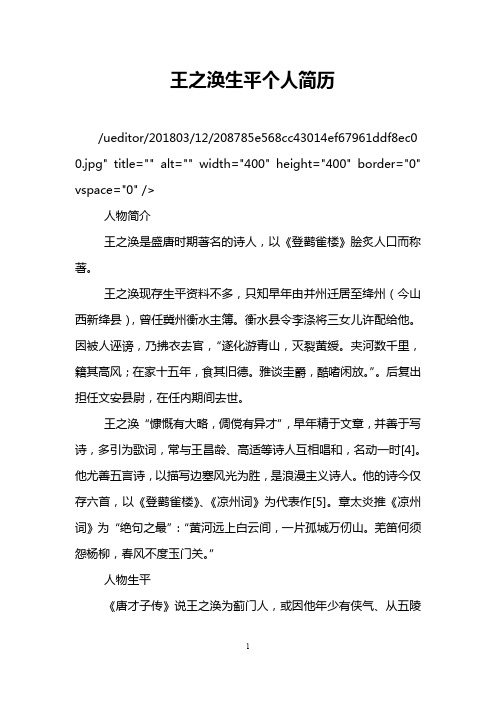 王之涣生平个人简历

/ueditor/201803/12/208785e568cc43014ef67961ddf8ec00.jpg" title="" alt="" width="400" height="400" border="0" vspace="0" />

人物简介

王之涣是盛唐时期著名的诗人，以《登鹳雀楼》脍炙人口而称著。

王之涣现存生平资料不多，只知早年由并州迁居至绛州（今山西新绛县），曾任冀州衡水主簿。衡水县令李涤将三女儿许配给他。因被人诬谤，乃拂衣去官，“遂化游青山，灭裂黄绶。夹河数千里，籍其高风；在家十五年，食其旧德。雅谈圭爵，酷嗜闲放。”。后复出担任文安县尉，在任内期间去世。

王之涣“慷慨有大略，倜傥有异才”，早年精于文章，并善于写诗，多引为歌词，常与王昌龄、高适等诗人互相唱和，名动一时[4]。他尤善五言诗，以描写边塞风光为胜，是浪漫主义诗人。他的诗今仅存六首，以《登鹳雀楼》、《凉州词》为代表作[5]。章太炎推《凉州词》为“绝句之最”：“黄河远上白云间，一片孤城万仞山。羌笛何须怨杨柳，春风不度玉门关。”

人物生平

《唐才子传》说王之涣为蓟门人，或因他年少有侠气、从五陵

1